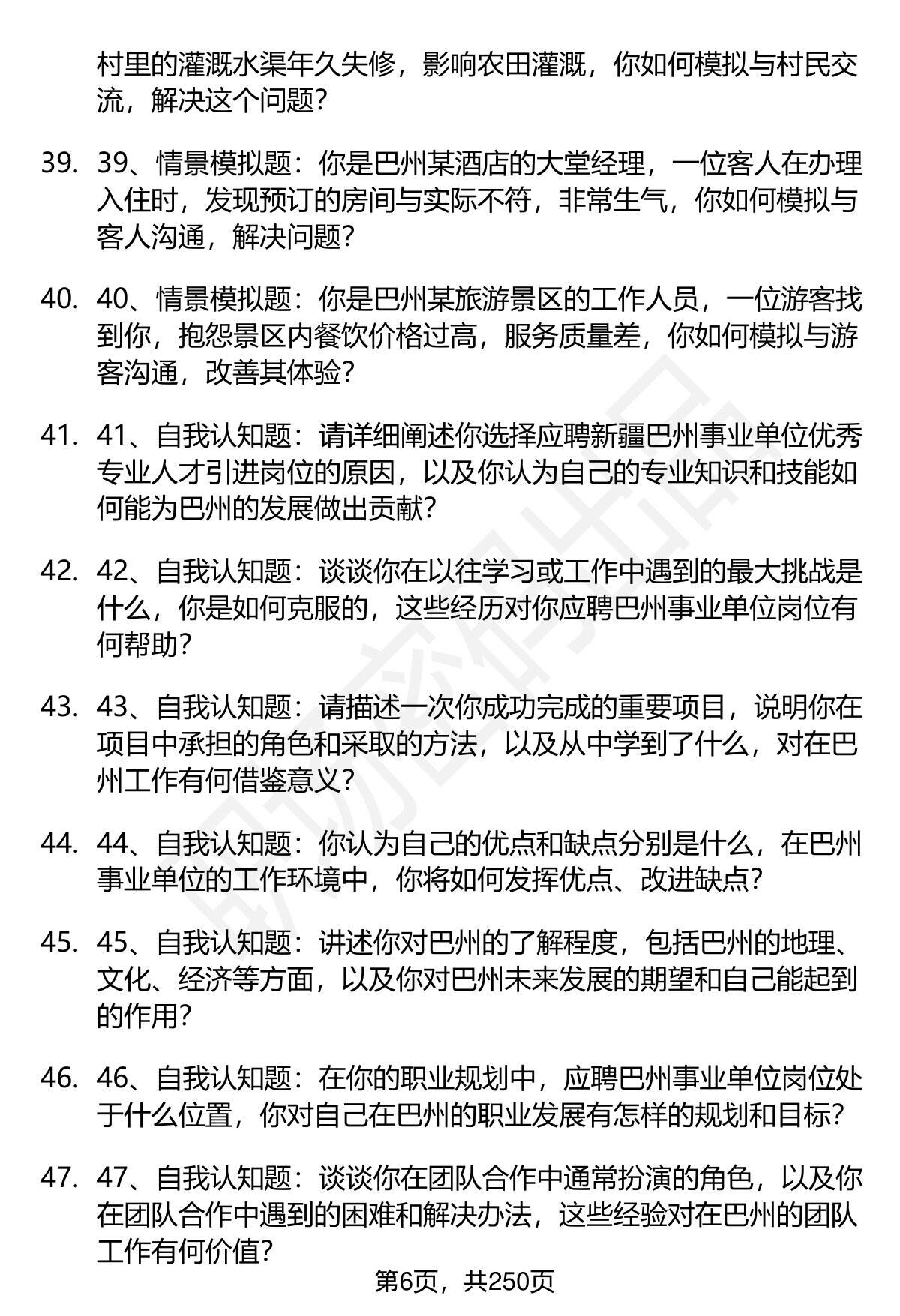 村里的灌溉水渠年久失修，影响农田灌溉，你如何模拟与村民交流，解决这个问题？

39. 39、情景模拟题：你是巴州某酒店的大堂经理，一位客人在办理入住时，发现预订的房间与实际不符，非常生气，你如何模拟与客人沟通，解决问题？

40. 40、情景模拟题：你是巴州某旅游景区的工作人员，一位游客找到你，抱怨景区内餐饮价格过高，服务质量差，你如何模拟与游客沟通，改善其体验？

41. 41、自我认知题：请详细阐述你选择应聘新疆巴州事业单位优秀专业人才引进岗位的原因，以及你认为自己的专业知识和技能如何能为巴州的发展做出贡献？

42. 42、自我认知题：谈谈你在以往学习或工作中遇到的最大挑战是什么，你是如何克服的，这些经历对你应聘巴州事业单位岗位有何帮助？

43. 43、自我认知题：请描述一次你成功完成的重要项目，说明你在项目中承担的角色和采取的方法，以及从中学到了什么，对在巴州工作有何借鉴意义？

44. 44、自我认知题：你认为自己的优点和缺点分别是什么，在巴州事业单位的工作环境中，你将如何发挥优点、改进缺点？

45. 45、自我认知题：讲述你对巴州的了解程度，包括巴州的地理、文化、经济等方面，以及你对巴州未来发展的期望和自己能起到的作用？

46. 46、自我认知题：在你的职业规划中，应聘巴州事业单位岗位处于什么位置，你对自己在巴州的职业发展有怎样的规划和目标？

47. 47、自我认知题：谈谈你在团队合作中通常扮演的角色，以及你在团队合作中遇到的困难和解决办法，这些经验对在巴州的团队工作有何价值？

第6页，共250页